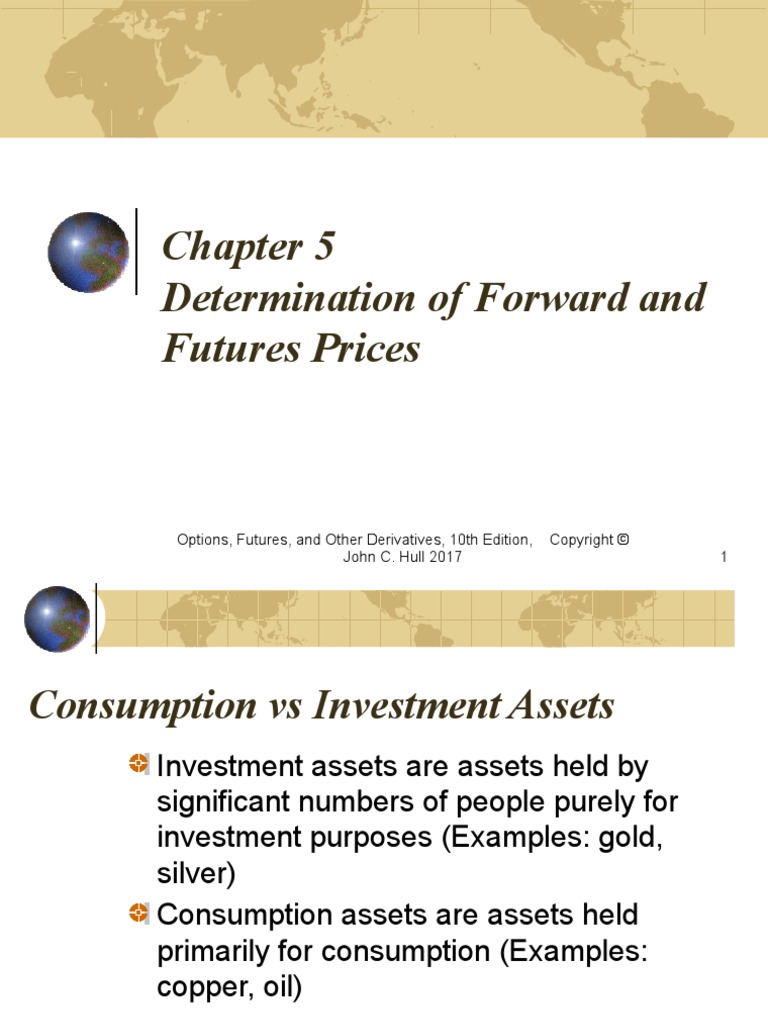 Chapter 5
Determination of Forward and Futures Prices

Options, Futures, and Other Derivatives, 10th Edition, Copyright © John C. Hull 2017

1

Consumption vs Investment Assets

Investment assets are assets held by significant numbers of people purely for investment purposes (Examples: gold, silver)

Consumption assets are assets held primarily for consumption (Examples: copper, oil)